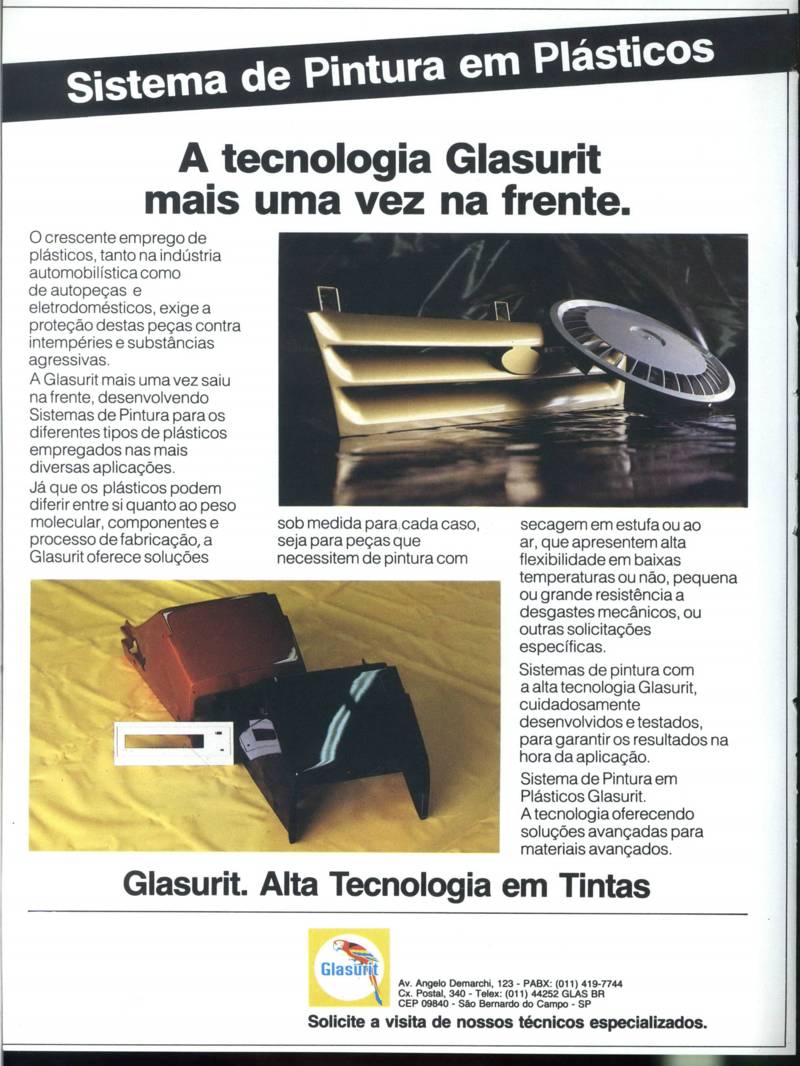 Sistema de Pintura em Plásticos

A tecnologia Glasurit mais uma vez na frente.

O crescente emprego de plásticos, tanto na indústria automobilística como de autopeças e eletrodomésticos, exige a proteção destas peças contra intempéries e substâncias agressivas.
A Glasurit mais uma vez saiu na frente, desenvolvendo Sistemas de Pintura para os diferentes tipos de plásticos empregados nas mais diversas aplicações.
Já que os plásticos podem diferir entre si quanto ao peso molecular, componentes e processo de fabricação, a Glasurit oferece soluções sob medida para cada caso, seja para peças que necessitem de pintura com secagem em estufa ou ao ar, que apresentem alta flexibilidade em baixas temperaturas ou não, pequena ou grande resistência a desgastes mecânicos, ou outras solicitações específicas.
Sistemas de pintura com a alta tecnologia Glasurit, cuidadosamente desenvolvidos e testados, para garantir os resultados na hora da aplicação.
Sistema de Pintura em Plásticos Glasurit.
A tecnologia oferecendo soluções avançadas para materiais avançados.

Glasurit. Alta Tecnologia em Tintas

Glasurit

Av. Angelo Demarchi, 123 - PABX: (011) 419-7744
Cx. Postal, 340 - Telex: (011) 44252 GLAS BR
CEP 09840 - São Bernardo do Campo - SP

Solicite a visita de nossos técnicos especializados.